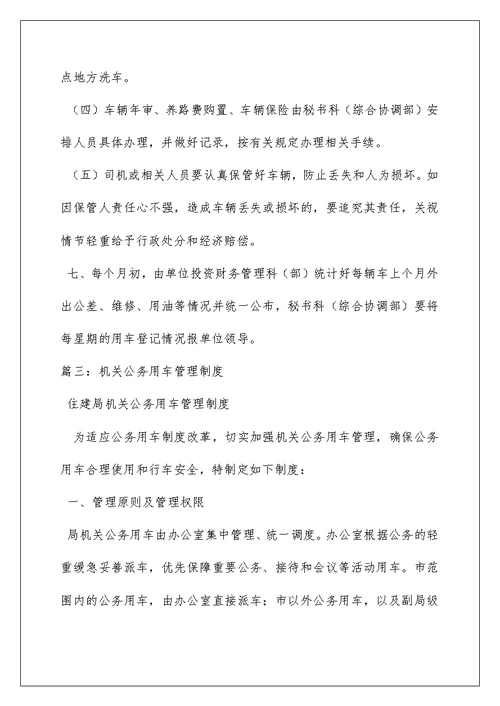 点地方洗车。

（四）车辆年审、养路费购置、车辆保险由秘书科（综合协调部）安排人员具体办理，并做好记录，按有关规定办理相关手续。

（五）司机或相关人员要认真保管好车辆，防止丢失和人为损坏。如因保管人责任心不强，造成车辆丢失或损坏的，要追究其责任，关视情节轻重给予行政处分和经济赔偿。

七、每个月初，由单位投资财务管理科（部）统计好每辆车上个月外出公差、维修、用油等情况并统一公布，秘书科（综合协调部）要将每星期的用车登记情况报单位领导。

篇三：机关公务用车管理制度

住建局机关公务用车管理制度

为适应公务用车制度改革，切实加强机关公务用车管理，确保公务用车合理使用和行车安全，特制定如下制度：

一、管理原则及管理权限

局机关公务用车由办公室集中管理、统一调度。办公室根据公务的轻重缓急妥善派车，优先保障重要公务、接待和会议等活动用车。市范围内的公务用车，由办公室直接派车；市以外公务用车，以及副局级